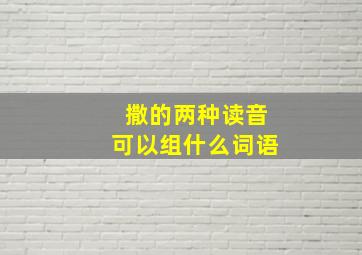 撒的两种读音
可以组什么词语